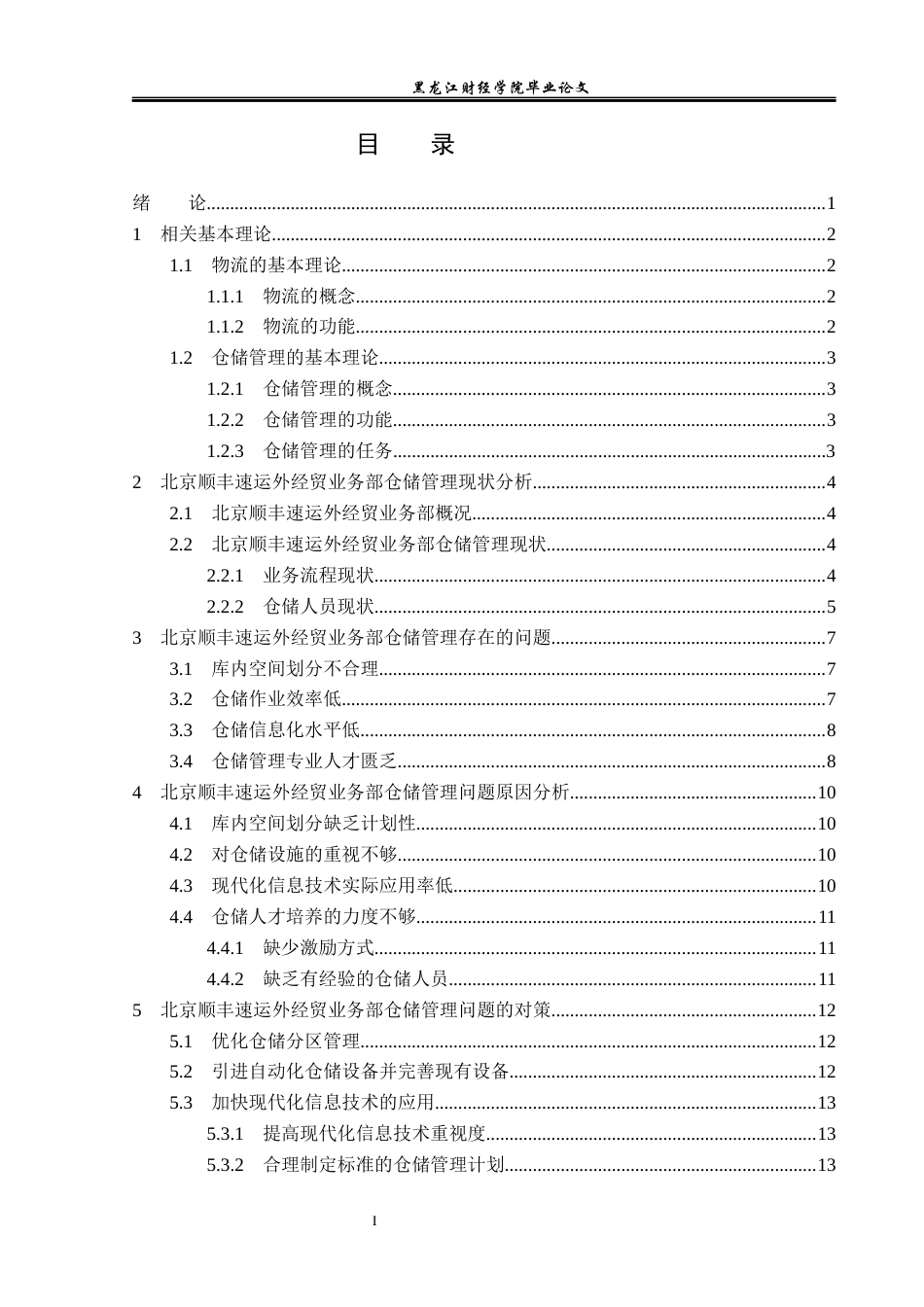 黑龙江财经学院毕业论文

目 录

绪 论 1

1 相关基本理论 2

1.1 物流的基本理论 2

1.1.1 物流的概念 2

1.1.2 物流的功能 2

1.2 仓储管理的基本理论 3

1.2.1 仓储管理的概念 3

1.2.2 仓储管理的功能 3

1.2.3 仓储管理的任务 3

2 北京顺丰速运外经贸业务部仓储管理现状分析 4

2.1 北京顺丰速运外经贸业务部概况 4

2.2 北京顺丰速运外经贸业务部仓储管理现状 4

2.2.1 业务流程现状 4

2.2.2 仓储人员现状 5

3 北京顺丰速运外经贸业务部仓储管理存在的问题 7

3.1 库内空间划分不合理 7

3.2 仓储作业效率低 7

3.3 仓储信息化水平低 8

3.4 仓储管理专业人才匮乏 8

4 北京顺丰速运外经贸业务部仓储管理问题原因分析 10

4.1 库内空间划分缺乏计划性 10

4.2 对仓储设施的重视不够 10

4.3 现代化信息技术实际应用率低 10

4.4 仓储人才培养的力度不够 11

4.4.1 缺少激励方式 11

4.4.2 缺乏有经验的仓储人员 11

5 北京顺丰速运外经贸业务部仓储管理问题的对策 12

5.1 优化仓储分区管理 12

5.2 引进自动化仓储设备并完善现有设备 12

5.3 加快现代化信息技术的应用 13

5.3.1 提高现代化信息技术重视度 13

5.3.2 合理制定标准的仓储管理计划 13

I